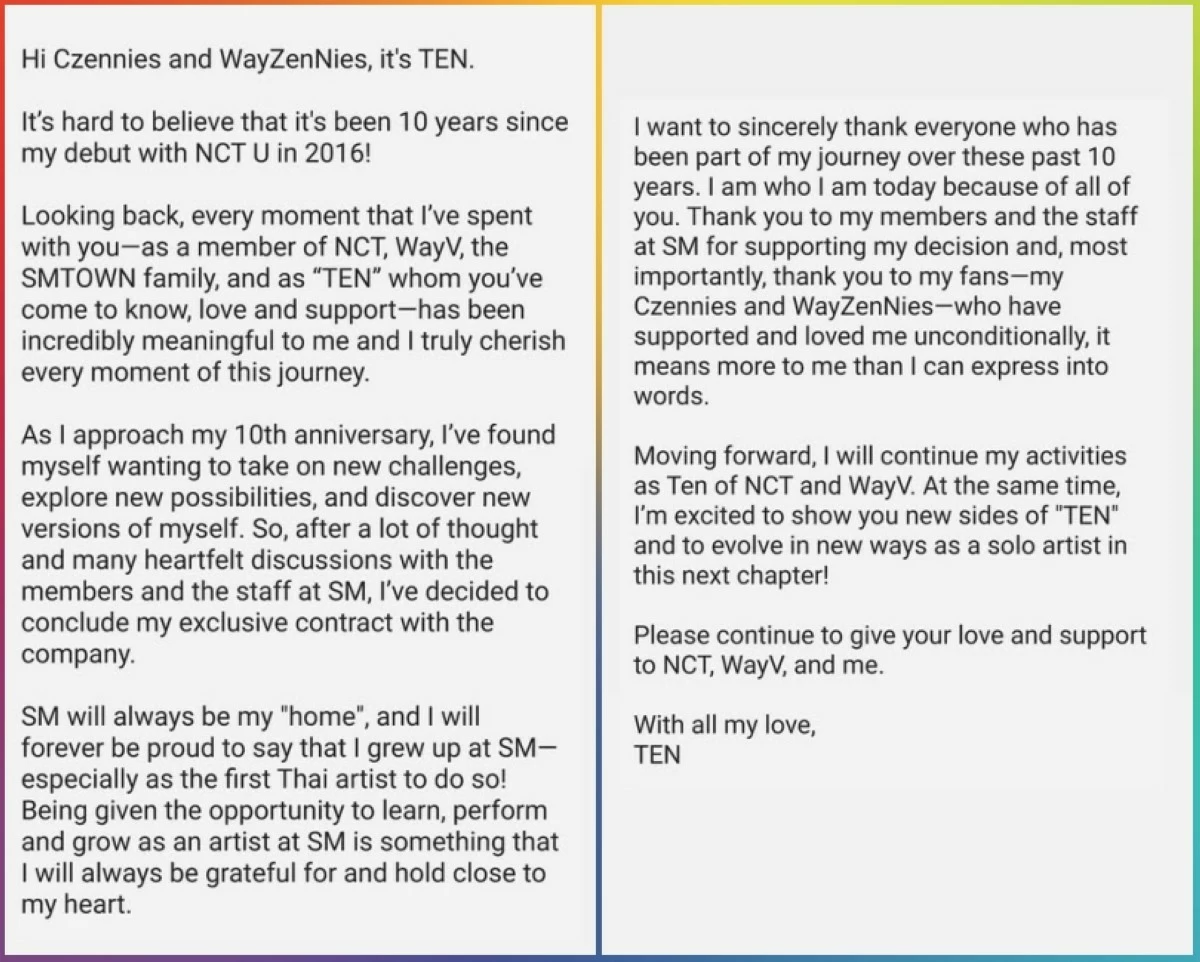 Hi Czennies and WayZenNies, it's TEN.

It's hard to believe that it's been 10 years since my debut with NCT U in 2016!

Looking back, every moment that I've spent with you—as a member of NCT, WayV, the SMTOWN family, and as "TEN" whom you've come to know, love and support—has been incredibly meaningful to me and I truly cherish every moment of this journey.

As I approach my 10th anniversary, I've found myself wanting to take on new challenges, explore new possibilities, and discover new versions of myself. So, after a lot of thought and many heartfelt discussions with the members and the staff at SM, I've decided to conclude my exclusive contract with the company.

SM will always be my "home", and I will forever be proud to say that I grew up at SM—especially as the first Thai artist to do so! Being given the opportunity to learn, perform and grow as an artist at SM is something that I will always be grateful for and hold close to my heart.

I want to sincerely thank everyone who has been part of my journey over these past 10 years. I am who I am today because of all of you. Thank you to my members and the staff at SM for supporting my decision and, most importantly, thank you to my fans—my Czennies and WayZenNies—who have supported and loved me unconditionally, it means more to me than I can express into words.

Moving forward, I will continue my activities as Ten of NCT and WayV. At the same time, I'm excited to show you new sides of "TEN" and to evolve in new ways as a solo artist in this next chapter!

Please continue to give your love and support to NCT, WayV, and me.

With all my love,
TEN